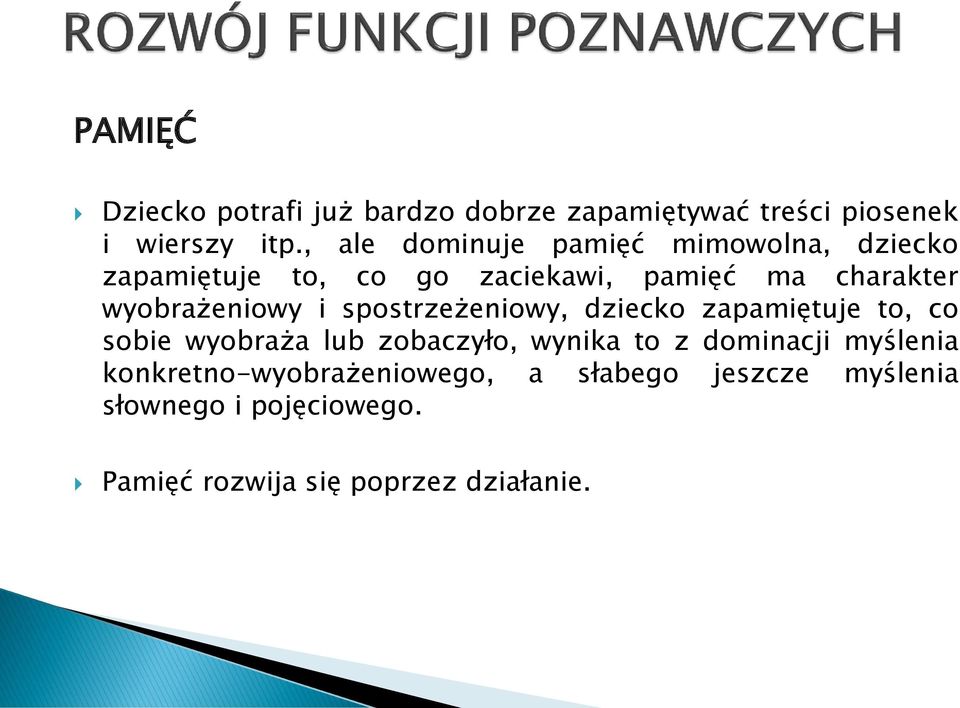 ROZWÓJ FUNKCJI POZNAWCZYCH

PAMIĘĆ

Dziecko potrafi już bardzo dobrze zapamiętywać treści piosenek i wierszy itp., ale dominuje pamięć mimowolna, dziecko zapamiętuje to, co go zaciekawi, pamięć ma charakter wyobrażeniowy i spostrzeżeniowy, dziecko zapamiętuje to, co sobie wyobraża lub zobaczyło, wynika to z dominacji myślenia konkretno-wyobrażeniowego, a słabego jeszcze myślenia słownego i pojęciowego.

Pamięć rozwija się poprzez działanie.